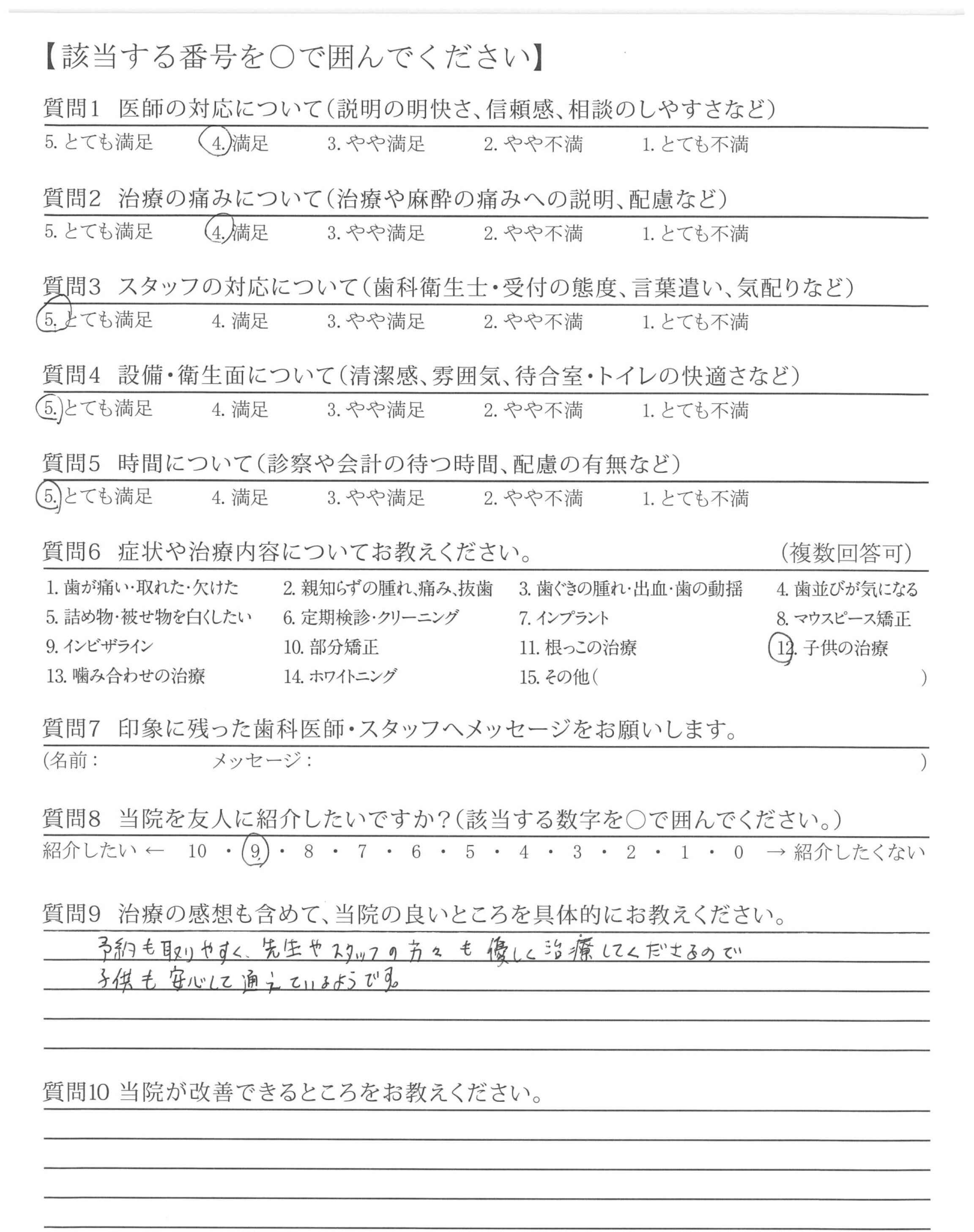 【該当する番号を○で囲んでください】

質問1 医師の対応について（説明の明快さ、信頼感、相談のしやすさなど）
5. とても満足　4. 満足　3. やや満足　2. やや不満　1. とても不満

質問2 治療の痛みについて（治療や麻酔の痛みへの説明、配慮など）
5. とても満足　4. 満足　3. やや満足　2. やや不満　1. とても不満

質問3 スタッフの対応について（歯科衛生士・受付の態度、言葉遣い、気配りなど）
5. とても満足　4. 満足　3. やや満足　2. やや不満　1. とても不満

質問4 設備・衛生面について（清潔感、雰囲気、待合室・トイレの快適さなど）
5. とても満足　4. 満足　3. やや満足　2. やや不満　1. とても不満

質問5 時間について（診察や会計の待つ時間、配慮の有無など）
5. とても満足　4. 満足　3. やや満足　2. やや不満　1. とても不満

質問6 症状や治療内容についてお教えください。　（複数回答可）
1. 歯が痛い・取れた・欠けた　2. 親知らずの腫れ、痛み、抜歯　3. 歯ぐきの腫れ・出血・歯の動揺　4. 歯並びが気になる
5. 詰め物・被せ物を白くしたい　6. 定期検診・クリーニング　7. インプラント　8. マウスピース矯正
9. インビザライン　10. 部分矯正　11. 根っこの治療　12. 子供の治療
13. 噛み合わせの治療　14. ホワイトニング　15. その他（　）

質問7 印象に残った歯科医師・スタッフへメッセージをお願いします。
（名前：　メッセージ：　）

質問8 当院を友人に紹介したいですか？（該当する数字を○で囲んでください。）
紹介したい ← 10 ・ 9 ・ 8 ・ 7 ・ 6 ・ 5 ・ 4 ・ 3 ・ 2 ・ 1 ・ 0 → 紹介したくない

質問9 治療の感想も含めて、当院の良いところを具体的にお教えください。
予約も取りやすく、先生やスタッフの方々も優しく治療してくださるので
子供も安心して通えているようです。

質問10 当院が改善できるところをお教えください。